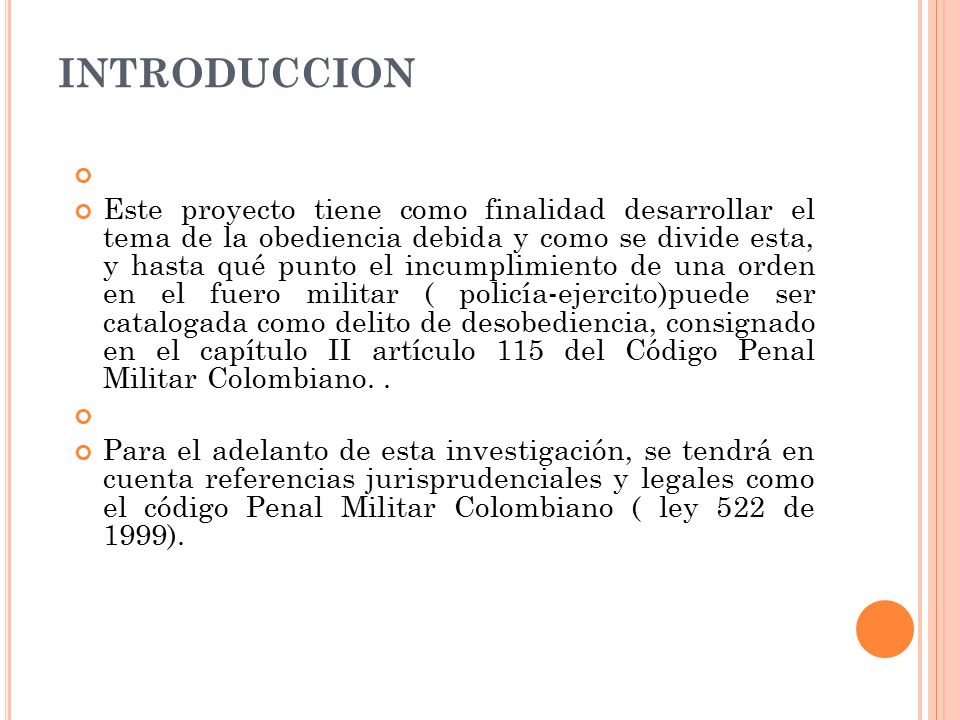 INTRODUCCION

Este proyecto tiene como finalidad desarrollar el tema de la obediencia debida y como se divide esta, y hasta qué punto el incumplimiento de una orden en el fuero militar ( policía-ejercito)puede ser catalogada como delito de desobediencia, consignado en el capítulo II artículo 115 del Código Penal Militar Colombiano. .

Para el adelanto de esta investigación, se tendrá en cuenta referencias jurisprudenciales y legales como el código Penal Militar Colombiano ( ley 522 de 1999).